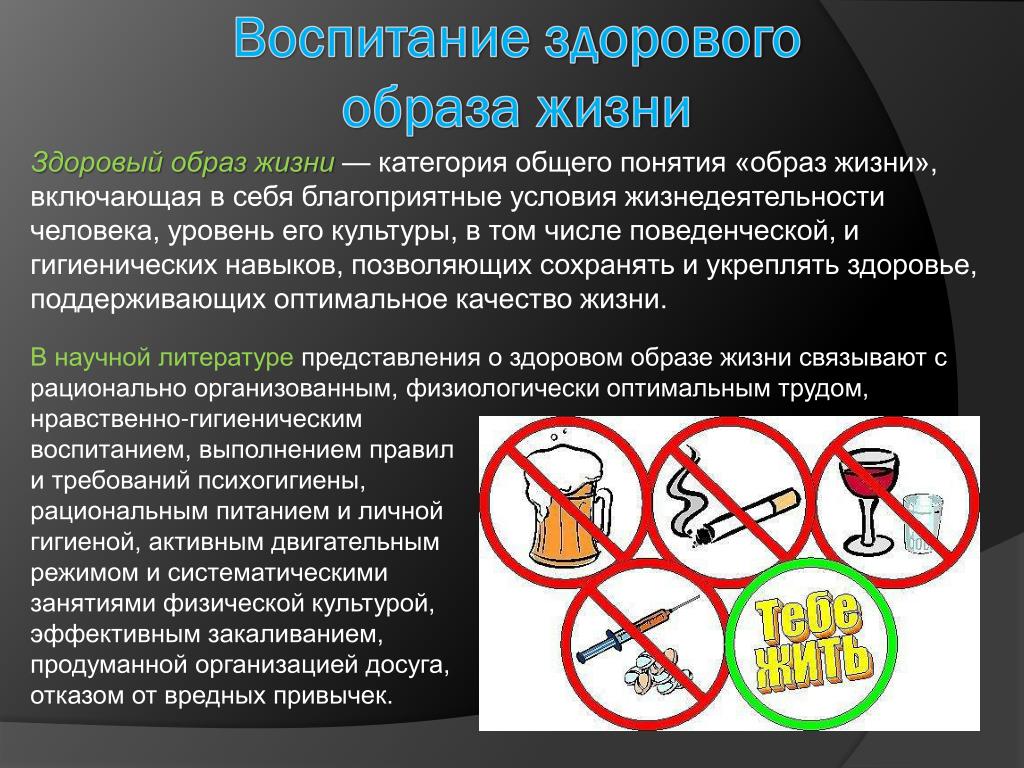 Воспитание здорового образа жизни

Здоровый образ жизни — категория общего понятия «образ жизни», включающая в себя благоприятные условия жизнедеятельности человека, уровень его культуры, в том числе поведенческой, и гигиенических навыков, позволяющих сохранять и укреплять здоровье, поддерживающих оптимальное качество жизни.

В научной литературе представления о здоровом образе жизни связывают с рационально организованным, физиологически оптимальным трудом, нравственно-гигиеническим воспитанием, выполнением правил и требований психогигиены, рациональным питанием и личной гигиеной, активным двигательным режимом и систематическими занятиями физической культурой, эффективным закаливанием, продуманной организацией досуга, отказом от вредных привычек.

Тебе жить